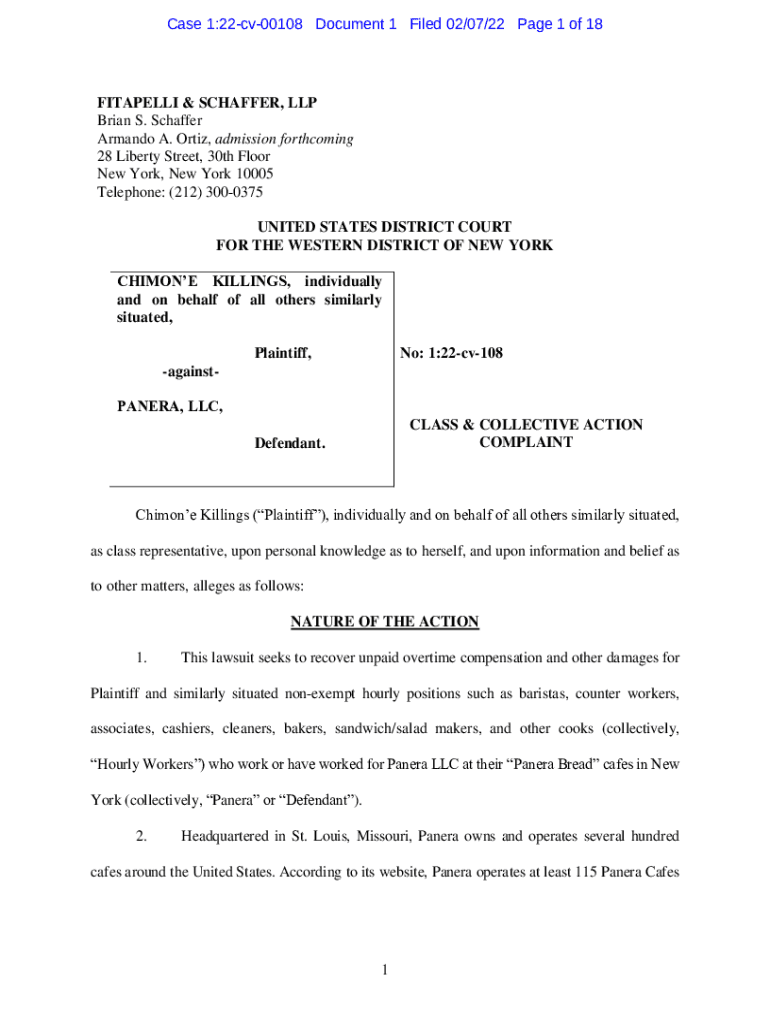 Case 1:22-cv-00108 Document 1 Filed 02/07/22 Page 1 of 18

FITAPELLI & SCHAFFER, LLP
Brian S. Schaffer
Armando A. Ortiz, admission forthcoming
28 Liberty Street, 30th Floor
New York, New York 10005
Telephone: (212) 300-0375

UNITED STATES DISTRICT COURT
FOR THE WESTERN DISTRICT OF NEW YORK

CHIMON'E KILLINGS, individually and on behalf of all others similarly situated,

Plaintiff,

-against-

PANERA, LLC,

Defendant.

No: 1:22-cv-108

CLASS & COLLECTIVE ACTION COMPLAINT

Chimon'e Killings ("Plaintiff"), individually and on behalf of all others similarly situated, as class representative, upon personal knowledge as to herself, and upon information and belief as to other matters, alleges as follows:

NATURE OF THE ACTION

1. This lawsuit seeks to recover unpaid overtime compensation and other damages for Plaintiff and similarly situated non-exempt hourly positions such as baristas, counter workers, associates, cashiers, cleaners, bakers, sandwich/salad makers, and other cooks (collectively, "Hourly Workers") who work or have worked for Panera LLC at their "Panera Bread" cafes in New York (collectively, "Panera" or "Defendant").

2. Headquartered in St. Louis, Missouri, Panera owns and operates several hundred cafes around the United States. According to its website, Panera operates at least 115 Panera Cafes

1